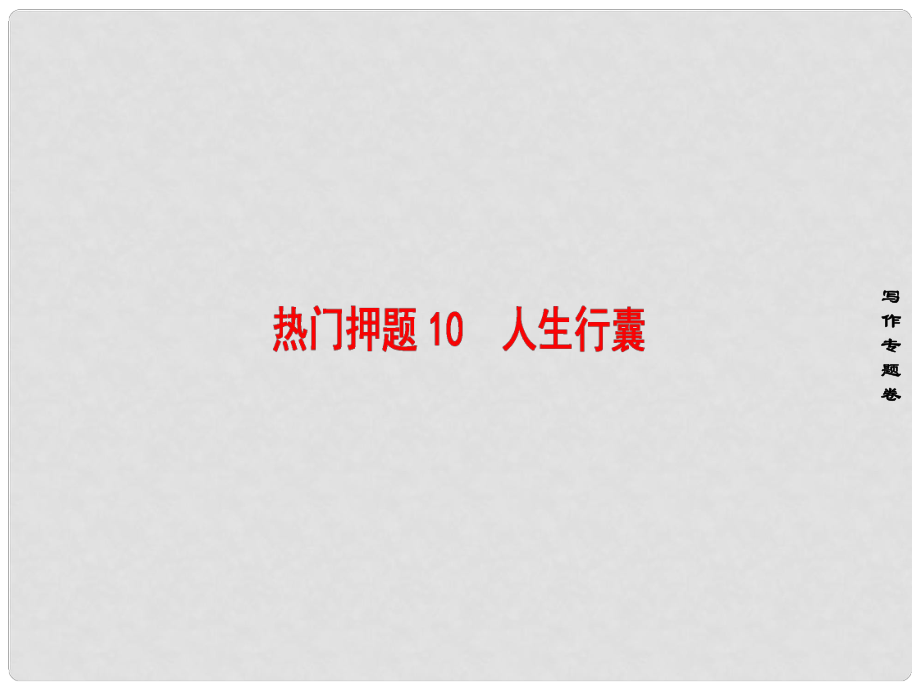 热门押题 10　人生行囊

写作专题卷